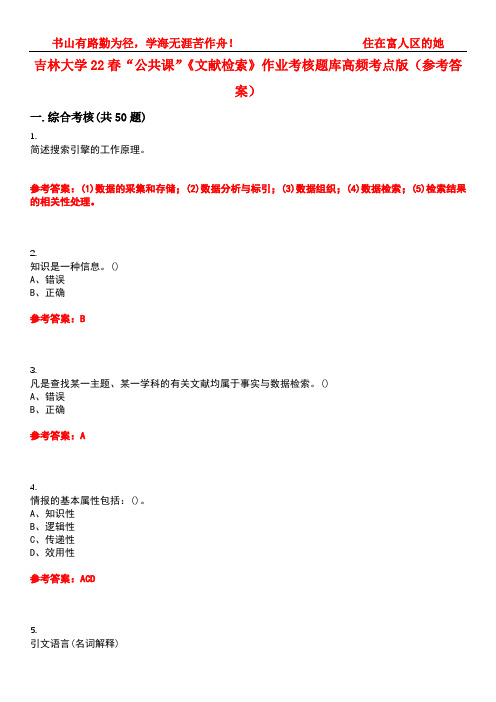 书山有路勤为径，学海无涯苦作舟！ 住在富人区的她

吉林大学22春“公共课”《文献检索》作业考核题库高频考点版（参考答案）

一.综合考核(共50题)

1.
简述搜索引擎的工作原理。

参考答案：(1)数据的采集和存储；(2)数据分析与标引；(3)数据组织；(4)数据检索；(5)检索结果的相关性处理。

2.
知识是一种信息。()
A、错误
B、正确

参考答案：B

3.
凡是查找某一主题、某一学科的有关文献均属于事实与数据检索。()
A、错误
B、正确

参考答案：A

4.
情报的基本属性包括：()。
A、知识性
B、逻辑性
C、传递性
D、效用性

参考答案：ACD

5.
引文语言(名词解释)